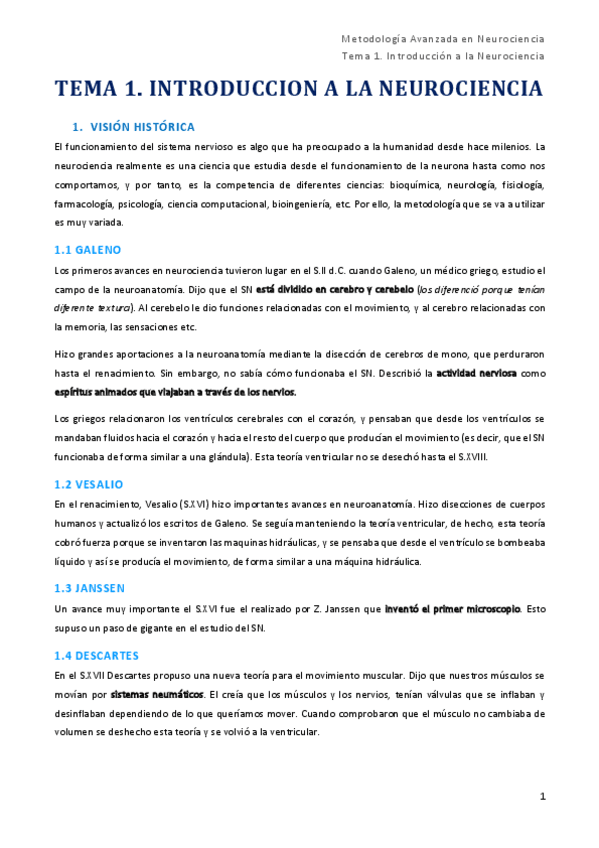 Metodología Avanzada en Neurociencia
Tema 1. Introducción a la Neurociencia

TEMA 1. INTRODUCCION A LA NEUROCIENCIA

1. VISIÓN HISTÓRICA

El funcionamiento del sistema nervioso es algo que ha preocupado a la humanidad desde hace milenios. La neurociencia realmente es una ciencia que estudia desde el funcionamiento de la neurona hasta como nos comportamos, y por tanto, es la competencia de diferentes ciencias: bioquímica, neurología, fisiología, farmacología, psicología, ciencia computacional, bioingeniería, etc. Por ello, la metodología que se va a utilizar es muy variada.

1.1 GALENO

Los primeros avances en neurociencia tuvieron lugar en el S.II d.C. cuando Galeno, un médico griego, estudio el campo de la neuroanatomía. Dijo que el SN está dividido en cerebro y cerebelo (los diferenció porque tenían diferente textura). Al cerebelo le dio funciones relacionadas con el movimiento, y al cerebro relacionadas con la memoria, las sensaciones etc.

Hizo grandes aportaciones a la neuroanatomía mediante la disección de cerebros de mono, que perduraron hasta el renacimiento. Sin embargo, no sabía cómo funcionaba el SN. Describió la actividad nerviosa como espíritus animados que viajaban a través de los nervios.

Los griegos relacionaron los ventrículos cerebrales con el corazón, y pensaban que desde los ventrículos se mandaban fluidos hacia el corazón y hacia el resto del cuerpo que producían el movimiento (es decir, que el SN funcionaba de forma similar a una glándula). Esta teoría ventricular no se desechó hasta el S.XVIII.

1.2 VESALIO

En el renacimiento, Vesalio (S.XVI) hizo importantes avances en neuroanatomía. Hizo disecciones de cuerpos humanos y actualizó los escritos de Galeno. Se seguía manteniendo la teoría ventricular, de hecho, esta teoría cobró fuerza porque se inventaron las maquinas hidráulicas, y se pensaba que desde el ventrículo se bombeaba líquido y así se producía el movimiento, de forma similar a una máquina hidráulica.

1.3 JANSSEN

Un avance muy importante el S.XVI fue el realizado por Z. Janssen que inventó el primer microscopio. Esto supuso un paso de gigante en el estudio del SN.

1.4 DESCARTES

En el S.XVII Descartes propuso una nueva teoría para el movimiento muscular. Dijo que nuestros músculos se movían por sistemas neumáticos. El creía que los músculos y los nervios, tenían válvulas que se inflaban y desinflaban dependiendo de lo que queríamos mover. Cuando comprobaron que el músculo no cambiaba de volumen se deshecho esta teoría y se volvió a la ventricular.

1